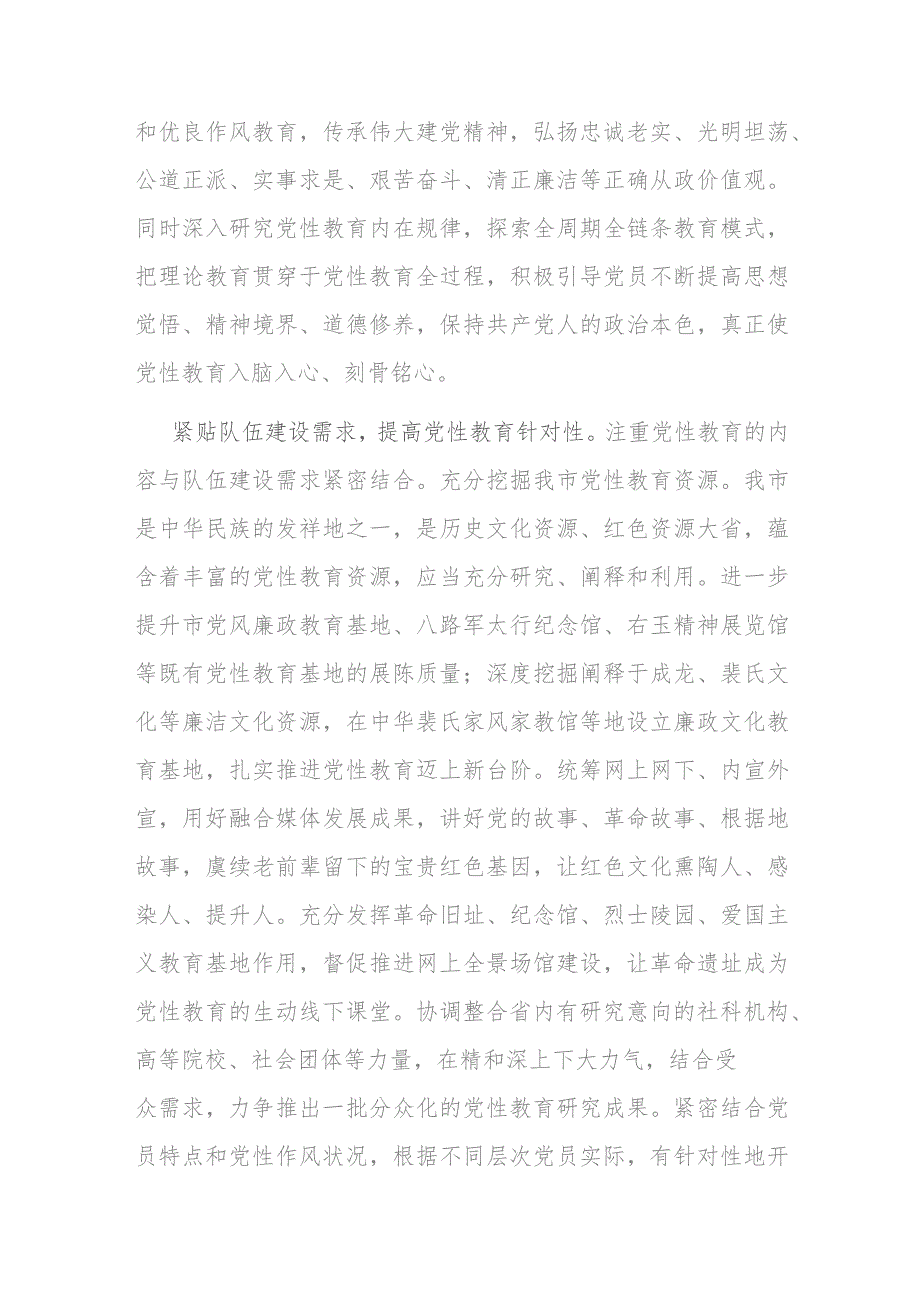 和优良作风教育，传承伟大建党精神，弘扬忠诚老实、光明坦荡、公道正派、实事求是、艰苦奋斗、清正廉洁等正确从政价值观。同时深入研究党性教育内在规律，探索全周期全链条教育模式，把理论教育贯穿于党性教育全过程，积极引导党员不断提高思想觉悟、精神境界、道德修养，保持共产党人的政治本色，真正使党性教育入脑入心、刻骨铭心。

紧贴队伍建设需求，提高党性教育针对性。注重党性教育的内容与队伍建设需求紧密结合。充分挖掘我市党性教育资源。我市是中华民族的发祥地之一，是历史文化资源、红色资源大省，蕴含着丰富的党性教育资源，应当充分研究、阐释和利用。进一步提升市党风廉政教育基地、八路军太行纪念馆、右玉精神展览馆等既有党性教育基地的展陈质量；深度挖掘阐释于成龙、裴氏文化等廉洁文化资源，在中华裴氏家风家教馆等地设立廉政文化教育基地，扎实推进党性教育迈上新台阶。统筹网上网下、内宣外宣，用好融合媒体发展成果，讲好党的故事、革命故事、根据地故事，赓续老前辈留下的宝贵红色基因，让红色文化熏陶人、感染人、提升人。充分发挥革命旧址、纪念馆、烈士陵园、爱国主义教育基地作用，督促推进网上全景场馆建设，让革命遗址成为党性教育的生动线下课堂。协调整合省内有研究意向的社科机构、高等院校、社会团体等力量，在精和深上下大力气，结合受众需求，力争推出一批分众化的党性教育研究成果。紧密结合党员特点和党性作风状况，根据不同层次党员实际，有针对性地开